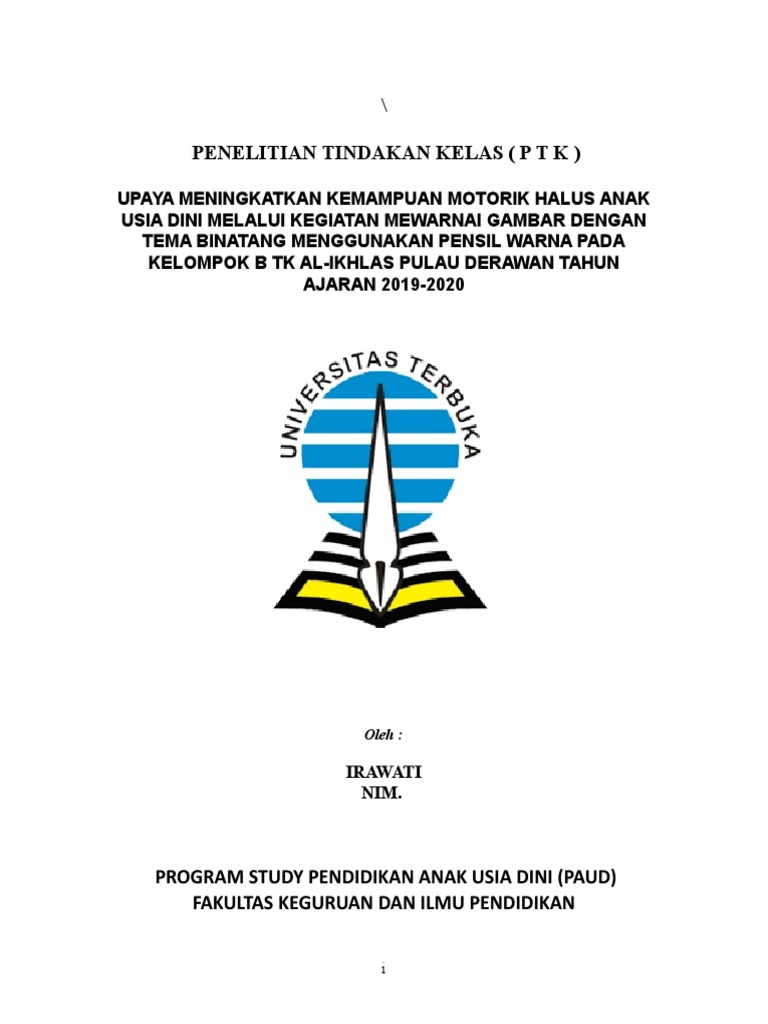 \

PENELITIAN TINDAKAN KELAS ( P T K )

UPAYA MENINGKATKAN KEMAMPUAN MOTORIK HALUS ANAK USIA DINI MELALUI KEGIATAN MEWARNAI GAMBAR DENGAN TEMA BINATANG MENGGUNAKAN PENSIL WARNA PADA KELOMPOK B TK AL-IKHLAS PULAU DERAWAN TAHUN AJARAN 2019-2020

UNIVERSITAS TERBUKA

Oleh :

IRAWATI
NIM.

PROGRAM STUDY PENDIDIKAN ANAK USIA DINI (PAUD)
FAKULTAS KEGURUAN DAN ILMU PENDIDIKAN

1